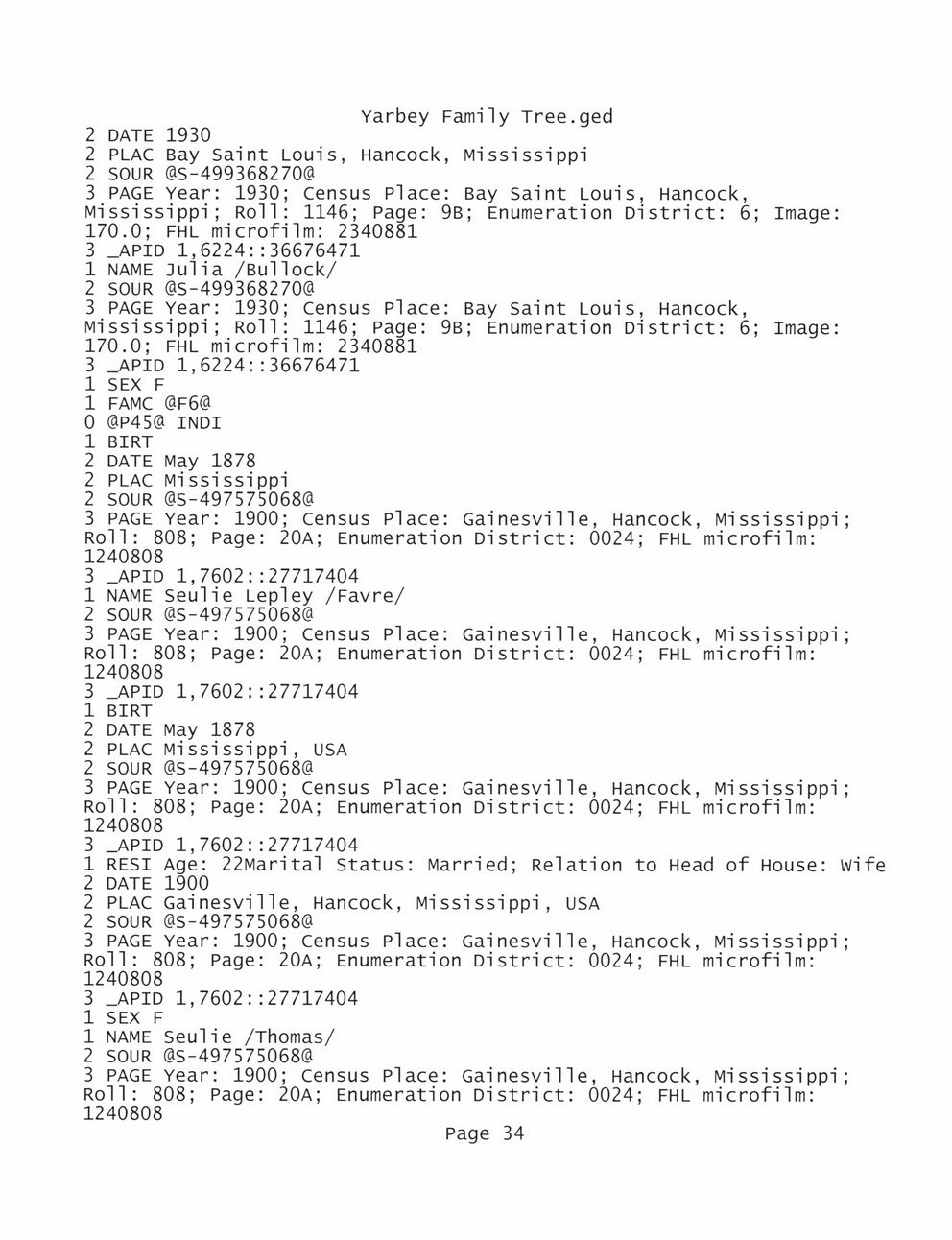 Yarbey Family Tree.ged
2 DATE 1930
2 PLAC Bay Saint Louis, Hancock, Mississippi
2 SOUR @S-499368270@
3 PAGE Year: 1930; Census Place: Bay Saint Louis, Hancock, Mississippi; Roll: 1146; Page: 9B; Enumeration District: 6; Image: 170.0; FHL microfilm: 2340881
3 _APID 1,6224::36676471
1 NAME Julia /Bullock/
2 SOUR @S-499368270@
3 PAGE Year: 1930; Census Place: Bay Saint Louis, Hancock, Mississippi; Roll: 1146; Page: 9B; Enumeration District: 6; Image: 170.0; FHL microfilm: 2340881
3 _APID 1,6224::36676471
1 SEX F
1 FAMC @F6@
0 @P45@ INDI
1 BIRT
2 DATE May 1878
2 PLAC Mississippi
2 SOUR @S-497575068@
3 PAGE Year: 1900; Census Place: Gainesville, Hancock, Mississippi; Roll: 808; Page: 20A; Enumeration District: 0024; FHL microfilm: 1240808
3 _APID 1,7602::27717404
1 NAME Seulie Lepley /Favre/
2 SOUR @S-497575068@
3 PAGE Year: 1900; Census Place: Gainesville, Hancock, Mississippi; Roll: 808; Page: 20A; Enumeration District: 0024; FHL microfilm: 1240808
3 _APID 1,7602::27717404
1 BIRT
2 DATE May 1878
2 PLAC Mississippi, USA
2 SOUR @S-497575068@
3 PAGE Year: 1900; Census Place: Gainesville, Hancock, Mississippi; Roll: 808; Page: 20A; Enumeration District: 0024; FHL microfilm: 1240808
3 _APID 1,7602::27717404
1 RESI Age: 22Marital Status: Married; Relation to Head of House: Wife
2 DATE 1900
2 PLAC Gainesville, Hancock, Mississippi, USA
2 SOUR @S-497575068@
3 PAGE Year: 1900; Census Place: Gainesville, Hancock, Mississippi; Roll: 808; Page: 20A; Enumeration District: 0024; FHL microfilm: 1240808
3 _APID 1,7602::27717404
1 SEX F
1 NAME Seulie /Thomas/
2 SOUR @S-497575068@
3 PAGE Year: 1900; Census Place: Gainesville, Hancock, Mississippi; Roll: 808; Page: 20A; Enumeration District: 0024; FHL microfilm: 1240808
Page 34